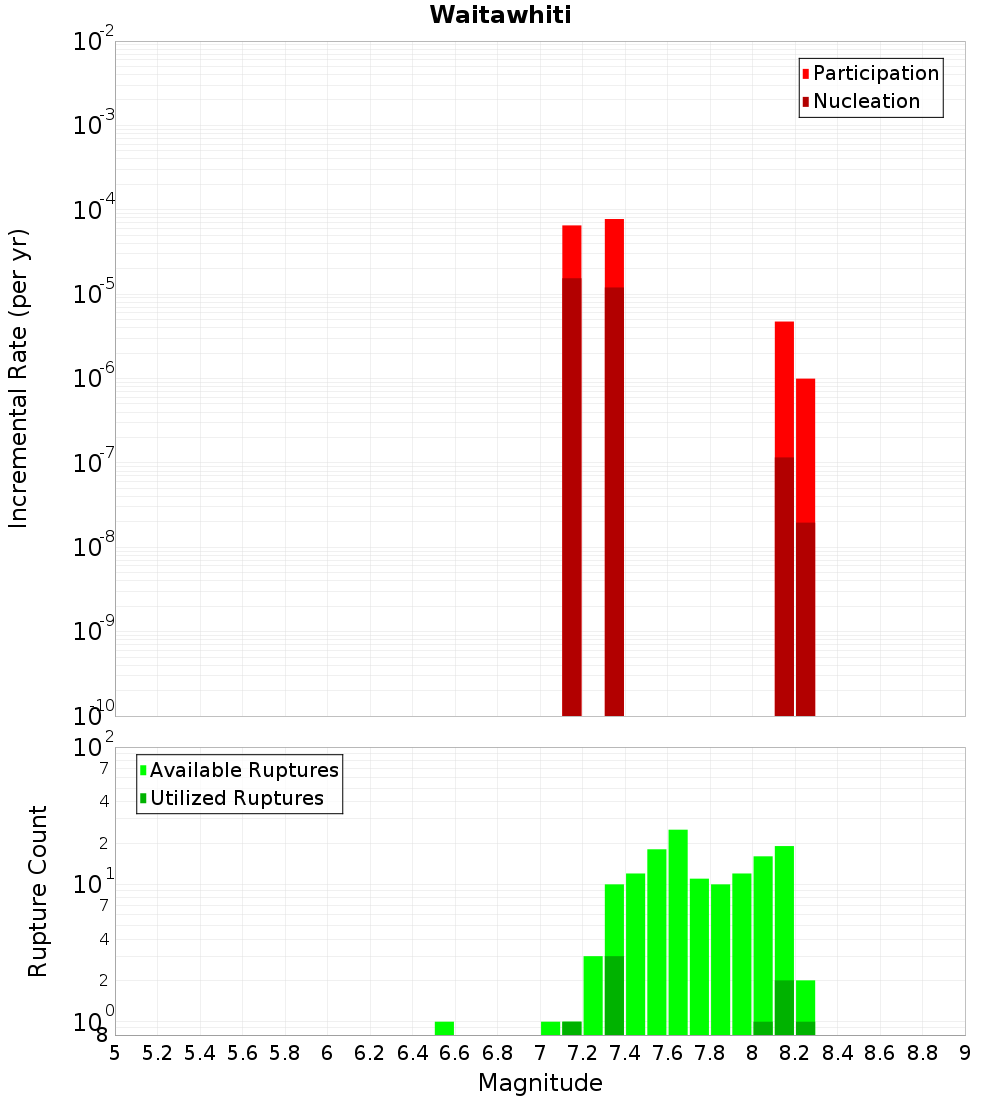 Waitawhiti

Participation
Nucleation

Incremental Rate (per yr)

$10^{-2}$
$10^{-3}$
$10^{-4}$
$10^{-5}$
$10^{-6}$
$10^{-7}$
$10^{-8}$
$10^{-9}$
$10^{-10}$

Available Ruptures
Utilized Ruptures

Rupture Count

$10^{2}$
7
4
2
$10^{1}$
7
4
2
$10^{0}$
8

5 5.2 5.4 5.6 5.8 6 6.2 6.4 6.6 6.8 7 7.2 7.4 7.6 7.8 8 8.2 8.4 8.6 8.8 9

Magnitude